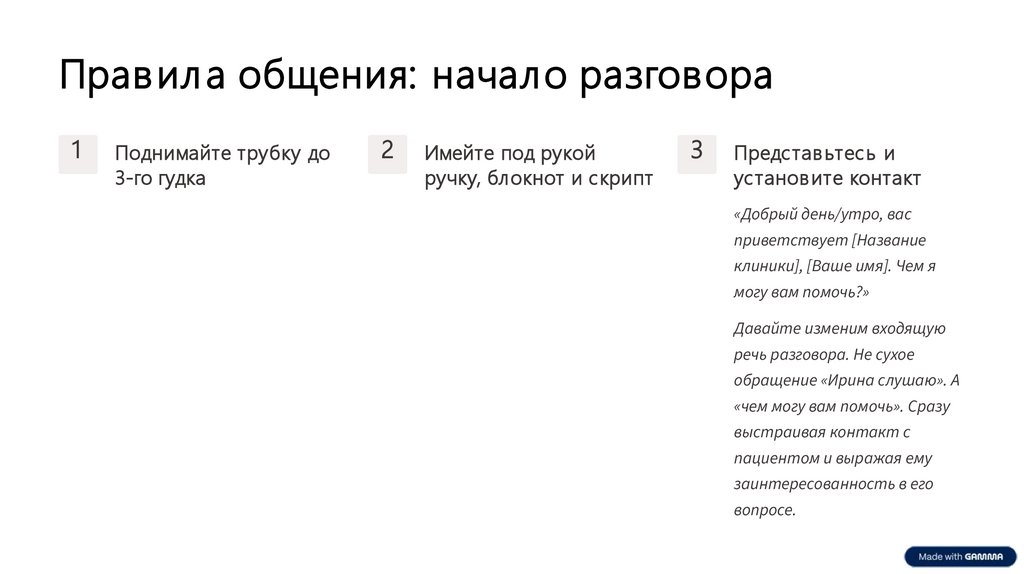 Правила общения: начало разговора

1

Поднимайте трубку до 3-го гудка

2

Имейте под рукой ручку, блокнот и скрипт

3

Представьтесь и установите контакт

«Добрый день/утро, вас приветствует [Название клиники], [Ваше имя]. Чем я могу вам помочь?»

Давайте изменим входящую речь разговора. Не сухое обращение «Ирина слушаю». А «чем могу вам помочь». Сразу выстраивая контакт с пациентом и выражая ему заинтересованность в его вопросе.

Made with GAMMA